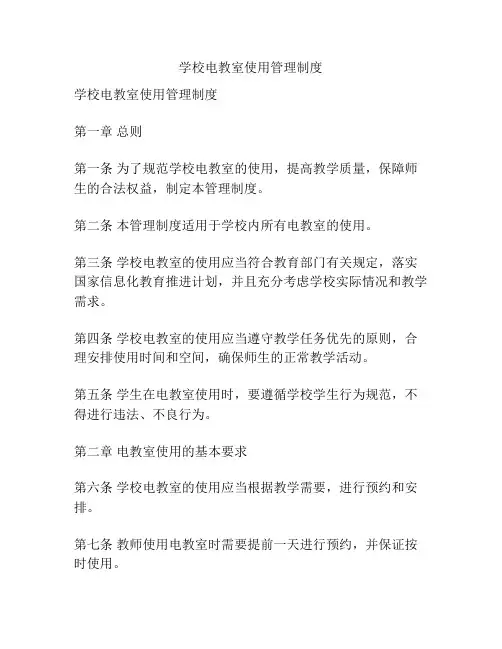 学校电教室使用管理制度

学校电教室使用管理制度

第一章 总则

第一条 为了规范学校电教室的使用，提高教学质量，保障师生的合法权益，制定本管理制度。

第二条 本管理制度适用于学校内所有电教室的使用。

第三条 学校电教室的使用应当符合教育部门有关规定，落实国家信息化教育推进计划，并且充分考虑学校实际情况和教学需求。

第四条 学校电教室的使用应当遵守教学任务优先的原则，合理安排使用时间和空间，确保师生的正常教学活动。

第五条 学生在电教室使用时，要遵循学校学生行为规范，不得进行违法、不良行为。

第二章 电教室使用的基本要求

第六条 学校电教室的使用应当根据教学需要，进行预约和安排。

第七条 教师使用电教室时需要提前一天进行预约，并保证按时使用。